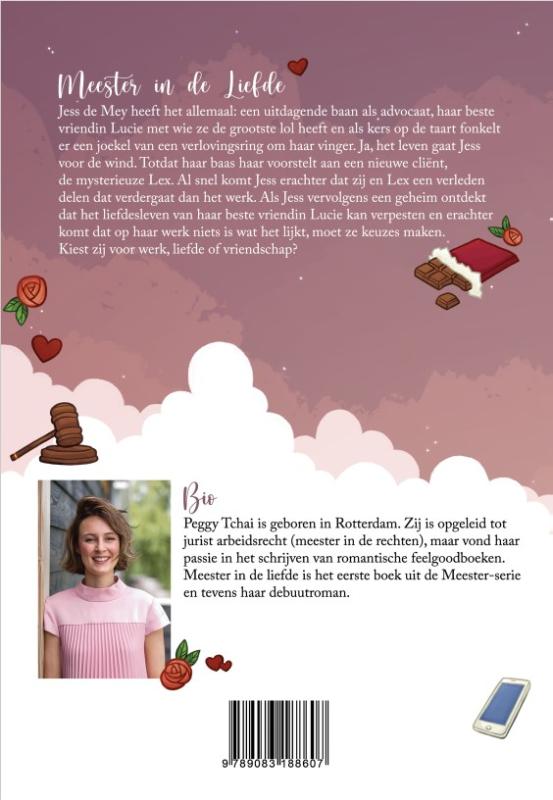 Meester in de Liefde

Jess de Mey heeft het allemaal: een uitdagende baan als advocaat, haar beste vriendin Lucie met wie ze de grootste lol heeft en als kers op de taart fonkelt er een joekel van een verlovingsring om haar vinger. Ja, het leven gaat Jess voor de wind. Totdat haar baas haar voorstelt aan een nieuwe cliënt, de mysterieuze Lex. Al snel komt Jess erachter dat zij en Lex een verleden delen dat verdergaat dan het werk. Als Jess vervolgens een geheim ontdekt dat het liefdesleven van haar beste vriendin Lucie kan verpesten en erachter komt dat op haar werk niets is wat het lijkt, moet ze keuzes maken. Kiest zij voor werk, liefde of vriendschap?

Bio

Peggy Tchai is geboren in Rotterdam. Zij is opgeleid tot jurist arbeidsrecht (meester in de rechten), maar vond haar passie in het schrijven van romantische feelgoodboeken. Meester in de liefde is het eerste boek uit de Meester-serie en tevens haar debuutroman.

9 789083 188607